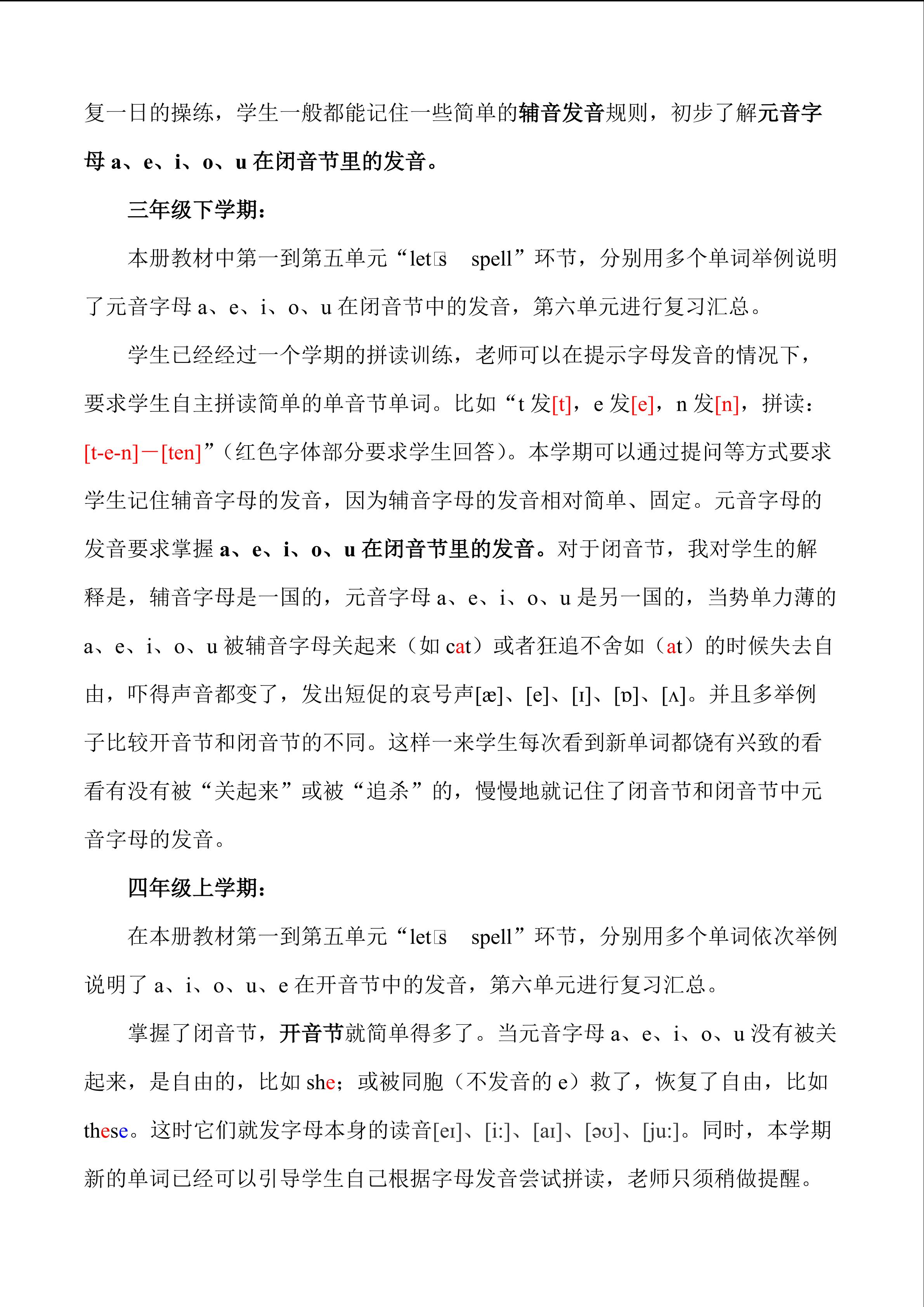 复一日的操练，学生一般都能记住一些简单的辅音发音规则，初步了解元音字母 a、e、i、o、u 在闭音节里的发音。

三年级下学期：

本册教材中第一到第五单元“let□s spell”环节，分别用多个单词举例说明了元音字母 a、e、i、o、u 在闭音节中的发音，第六单元进行复习汇总。

学生已经经过一个学期的拼读训练，老师可以在提示字母发音的情况下，要求学生自主拼读简单的单音节单词。比如“t 发[t]，e 发[e]，n 发[n]，拼读：[t-e-n]－[ten]”（红色字体部分要求学生回答）。本学期可以通过提问等方式要求学生记住辅音字母的发音，因为辅音字母的发音相对简单、固定。元音字母的发音要求掌握 a、e、i、o、u 在闭音节里的发音。对于闭音节，我对学生的解释是，辅音字母是一国的，元音字母 a、e、i、o、u 是另一国的，当势单力薄的 a、e、i、o、u 被辅音字母关起来（如 cat）或者狂追不舍如（at）的时候失去自由，吓得声音都变了，发出短促的哀号声[æ]、[e]、[ɪ]、[ɒ]、[ʌ]。并且多举例子比较开音节和闭音节的不同。这样一来学生每次看到新单词都饶有兴致的看看有没有被“关起来”或被“追杀”的，慢慢地就记住了闭音节和闭音节中元音字母的发音。

四年级上学期：

在本册教材第一到第五单元“let□s spell”环节，分别用多个单词依次举例说明了 a、i、o、u、e 在开音节中的发音，第六单元进行复习汇总。

掌握了闭音节，开音节就简单得多了。当元音字母 a、e、i、o、u 没有被关起来，是自由的，比如 she；或被同胞（不发音的 e）救了，恢复了自由，比如 these。这时它们就发字母本身的读音[eɪ]、[i:]、[aɪ]、[əʊ]、[ju:]。同时，本学期新的单词已经可以引导学生自己根据字母发音尝试拼读，老师只须稍做提醒。